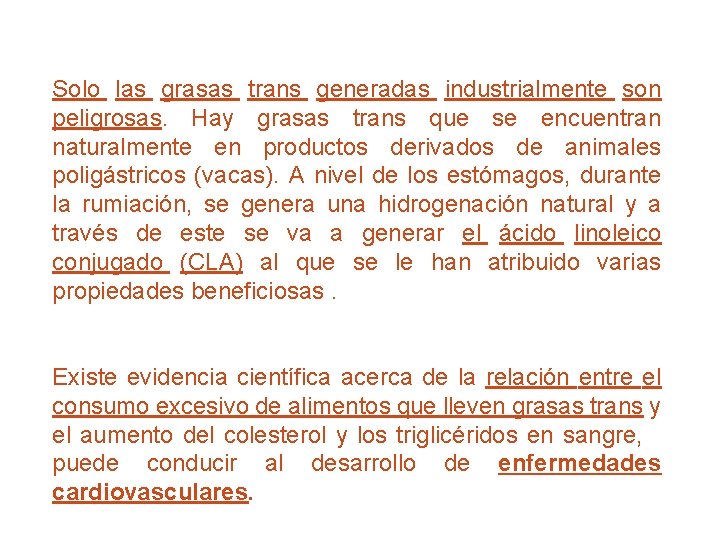 Solo las grasas trans generadas industrialmente son peligrosas. Hay grasas trans que se encuentran naturalmente en productos derivados de animales poligástricos (vacas). A nivel de los estómagos, durante la rumiación, se genera una hidrogenación natural y a través de este se va a generar el ácido linoleico conjugado (CLA) al que se le han atribuido varias propiedades beneficiosas .

Existe evidencia científica acerca de la relación entre el consumo excesivo de alimentos que lleven grasas trans y el aumento del colesterol y los triglicéridos en sangre, puede conducir al desarrollo de enfermedades cardiovasculares.